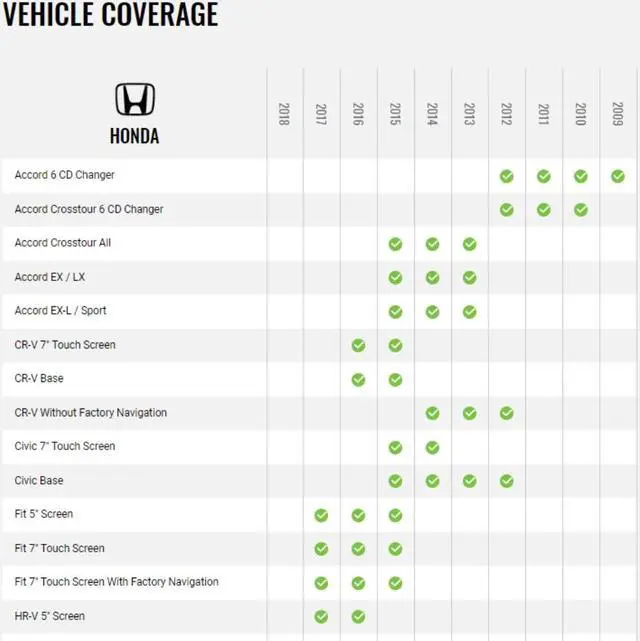 VEHICLE COVERAGE

| HONDA | 2018 | 2017 | 2016 | 2015 | 2014 | 2013 | 2012 | 2011 | 2010 | 2009 |
|---|---|---|---|---|---|---|---|---|---|---|
| Accord 6 CD Changer | | | | | | | ✓ | ✓ | ✓ | ✓ |
| Accord Crosstour 6 CD Changer | | | | | | | ✓ | ✓ | ✓ | |
| Accord Crosstour All | | | | ✓ | ✓ | ✓ | | | | |
| Accord EX / LX | | | | ✓ | ✓ | ✓ | | | | |
| Accord EX-L / Sport | | | | ✓ | ✓ | ✓ | | | | |
| CR-V 7" Touch Screen | | | ✓ | ✓ | | | | | | |
| CR-V Base | | | ✓ | ✓ | | | | | | |
| CR-V Without Factory Navigation | | | | | ✓ | ✓ | ✓ | | | |
| Civic 7" Touch Screen | | | | ✓ | ✓ | | | | | |
| Civic Base | | | | ✓ | ✓ | ✓ | ✓ | | | |
| Fit 5" Screen | | ✓ | ✓ | ✓ | | | | | | |
| Fit 7" Touch Screen | | ✓ | ✓ | ✓ | | | | | | |
| Fit 7" Touch Screen With Factory Navigation | | ✓ | ✓ | ✓ | | | | | | |
| HR-V 5" Screen | | ✓ | ✓ | | | | | | | |